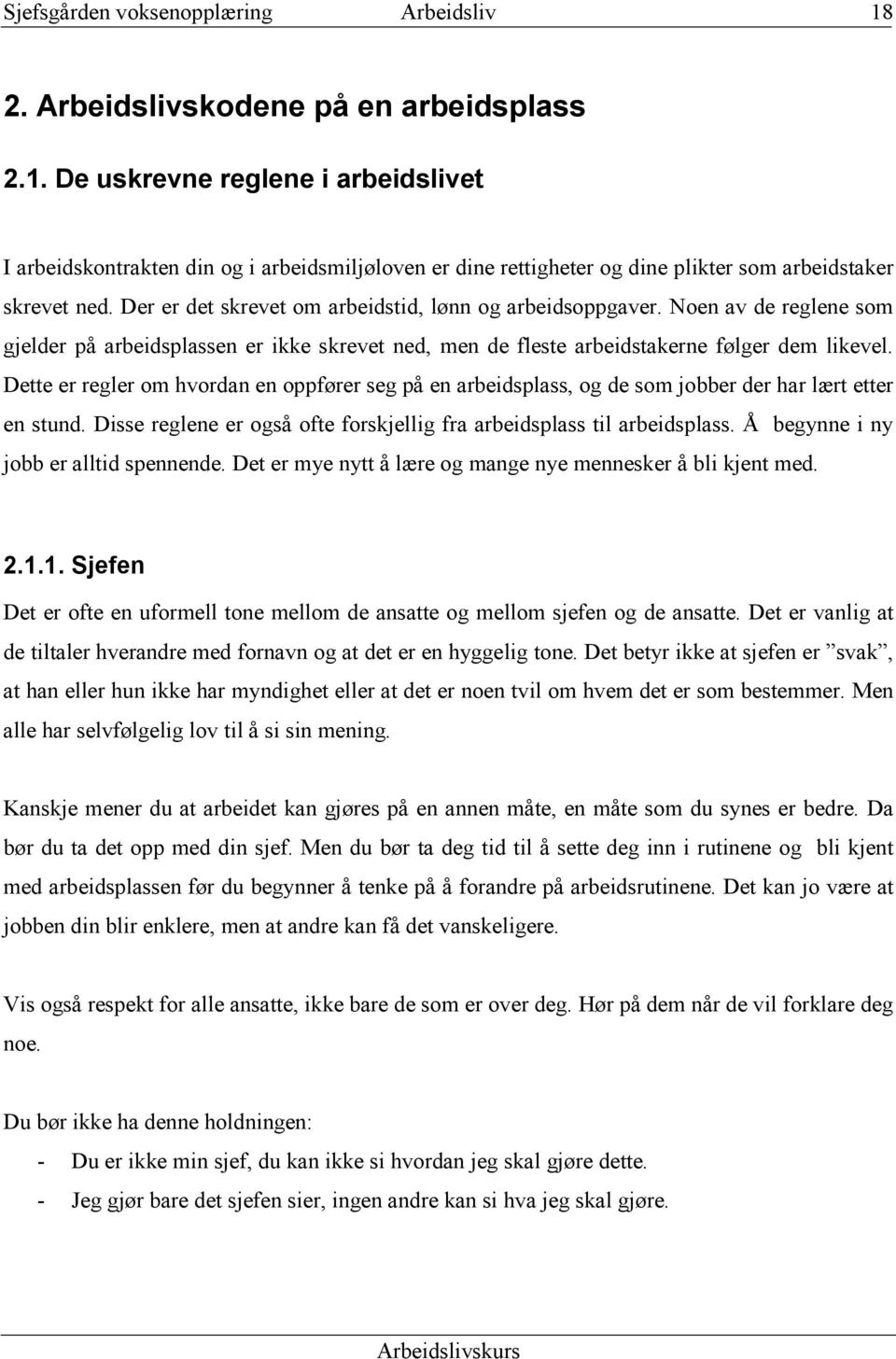 Sjefsgården voksenopplæring Arbeidsliv 18

2. Arbeidslivskodene på en arbeidsplass

2.1. De uskrevne reglene i arbeidslivet

I arbeidskontrakten din og i arbeidsmiljøloven er dine rettigheter og dine plikter som arbeidstaker skrevet ned. Der er det skrevet om arbeidstid, lønn og arbeidsoppgaver. Noen av de reglene som gjelder på arbeidsplassen er ikke skrevet ned, men de fleste arbeidstakerne følger dem likevel. Dette er regler om hvordan en oppfører seg på en arbeidsplass, og de som jobber der har lært etter en stund. Disse reglene er også ofte forskjellig fra arbeidsplass til arbeidsplass. Å begynne i ny jobb er alltid spennende. Det er mye nytt å lære og mange nye mennesker å bli kjent med.

2.1.1. Sjefen

Det er ofte en uformell tone mellom de ansatte og mellom sjefen og de ansatte. Det er vanlig at de tiltaler hverandre med fornavn og at det er en hyggelig tone. Det betyr ikke at sjefen er ”svak”, at han eller hun ikke har myndighet eller at det er noen tvil om hvem det er som bestemmer. Men alle har selvfølgelig lov til å si sin mening.

Kanskje mener du at arbeidet kan gjøres på en annen måte, en måte som du synes er bedre. Da bør du ta det opp med din sjef. Men du bør ta deg tid til å sette deg inn i rutinene og bli kjent med arbeidsplassen før du begynner å tenke på å forandre på arbeidsrutinene. Det kan jo være at jobben din blir enklere, men at andre kan få det vanskeligere.

Vis også respekt for alle ansatte, ikke bare de som er over deg. Hør på dem når de vil forklare deg noe.

Du bør ikke ha denne holdningen:
- Du er ikke min sjef, du kan ikke si hvordan jeg skal gjøre dette.
- Jeg gjør bare det sjefen sier, ingen andre kan si hva jeg skal gjøre.

Arbeidslivskurs